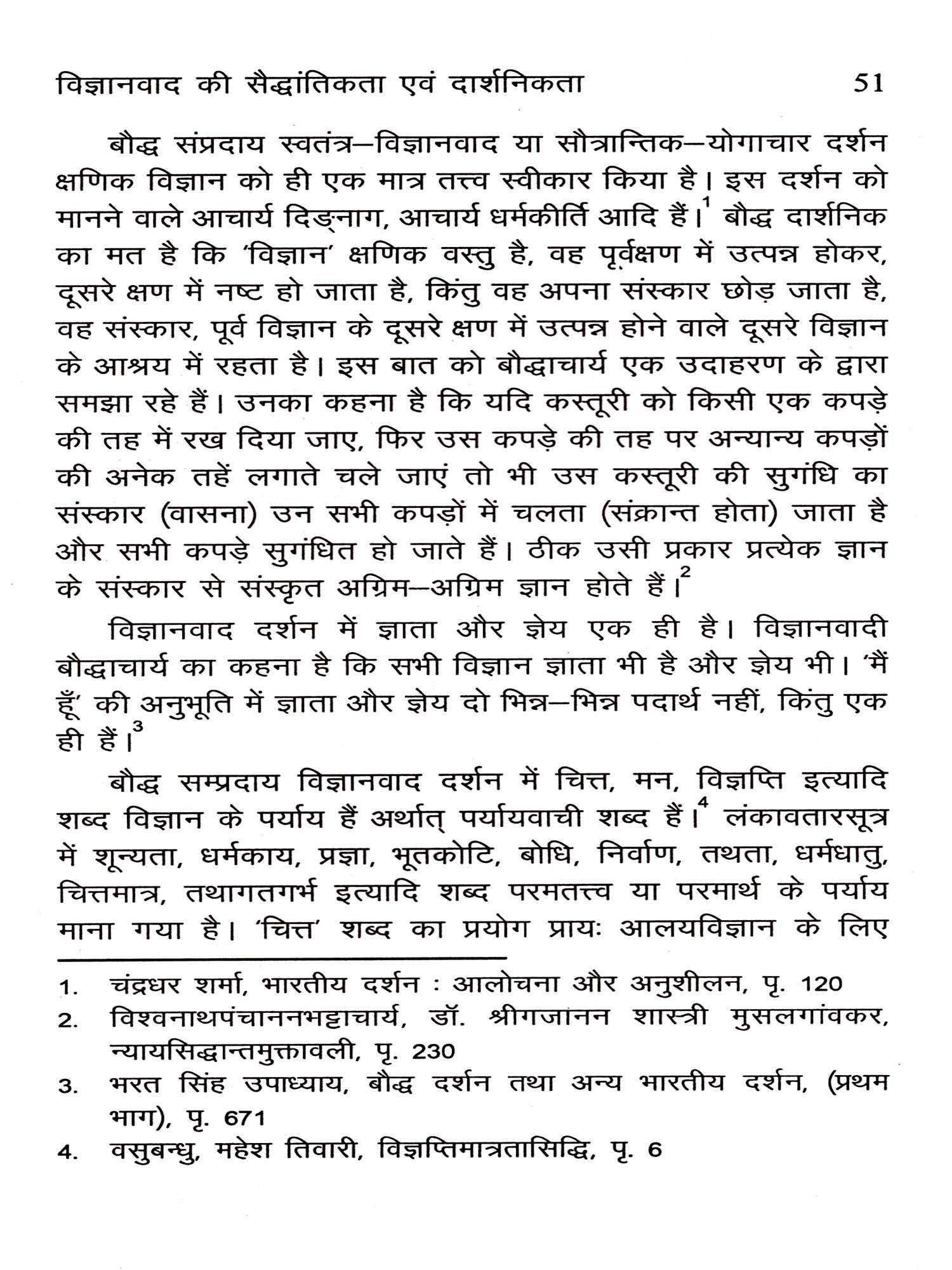 विज्ञानवाद की सैद्धांतिकता एवं दार्शनिकता 51

बौद्ध संप्रदाय स्वतंत्र–विज्ञानवाद या सौत्रान्तिक–योगाचार दर्शन क्षणिक विज्ञान को ही एक मात्र तत्त्व स्वीकार किया है। इस दर्शन को मानने वाले आचार्य दिङ्नाग, आचार्य धर्मकीर्ति आदि हैं।$^1$ बौद्ध दार्शनिक का मत है कि 'विज्ञान' क्षणिक वस्तु है, वह पूर्वक्षण में उत्पन्न होकर, दूसरे क्षण में नष्ट हो जाता है, किंतु वह अपना संस्कार छोड़ जाता है, वह संस्कार, पूर्व विज्ञान के दूसरे क्षण में उत्पन्न होने वाले दूसरे विज्ञान के आश्रय में रहता है। इस बात को बौद्धाचार्य एक उदाहरण के द्वारा समझा रहे हैं। उनका कहना है कि यदि कस्तूरी को किसी एक कपड़े की तह में रख दिया जाए, फिर उस कपड़े की तह पर अन्यान्य कपड़ों की अनेक तहें लगाते चले जाएं तो भी उस कस्तूरी की सुगंधि का संस्कार (वासना) उन सभी कपड़ों में चलता (संक्रान्त होता) जाता है और सभी कपड़े सुगंधित हो जाते हैं। ठीक उसी प्रकार प्रत्येक ज्ञान के संस्कार से संस्कृत अग्रिम–अग्रिम ज्ञान होते हैं।$^2$

विज्ञानवाद दर्शन में ज्ञाता और ज्ञेय एक ही है। विज्ञानवादी बौद्धाचार्य का कहना है कि सभी विज्ञान ज्ञाता भी है और ज्ञेय भी। 'मैं हूँ' की अनुभूति में ज्ञाता और ज्ञेय दो भिन्न–भिन्न पदार्थ नहीं, किंतु एक ही हैं।$^3$

बौद्ध सम्प्रदाय विज्ञानवाद दर्शन में चित्त, मन, विज्ञप्ति इत्यादि शब्द विज्ञान के पर्याय हैं अर्थात् पर्यायवाची शब्द हैं।$^4$ लंकावतारसूत्र में शून्यता, धर्मकाय, प्रज्ञा, भूतकोटि, बोधि, निर्वाण, तथता, धर्मधातु, चित्तमात्र, तथागतगर्भ इत्यादि शब्द परमतत्त्व या परमार्थ के पर्याय माना गया है। 'चित्त' शब्द का प्रयोग प्रायः आलयविज्ञान के लिए

1. चंद्रधर शर्मा, भारतीय दर्शन : आलोचना और अनुशीलन, पृ. 120
2. विश्वनाथपंचाननभट्टाचार्य, डॉ. श्रीगजानन शास्त्री मुसलगांवकर, न्यायसिद्धान्तमुक्तावली, पृ. 230
3. भरत सिंह उपाध्याय, बौद्ध दर्शन तथा अन्य भारतीय दर्शन, (प्रथम भाग), पृ. 671
4. वसुबन्धु, महेश तिवारी, विज्ञप्तिमात्रतासिद्धि, पृ. 6